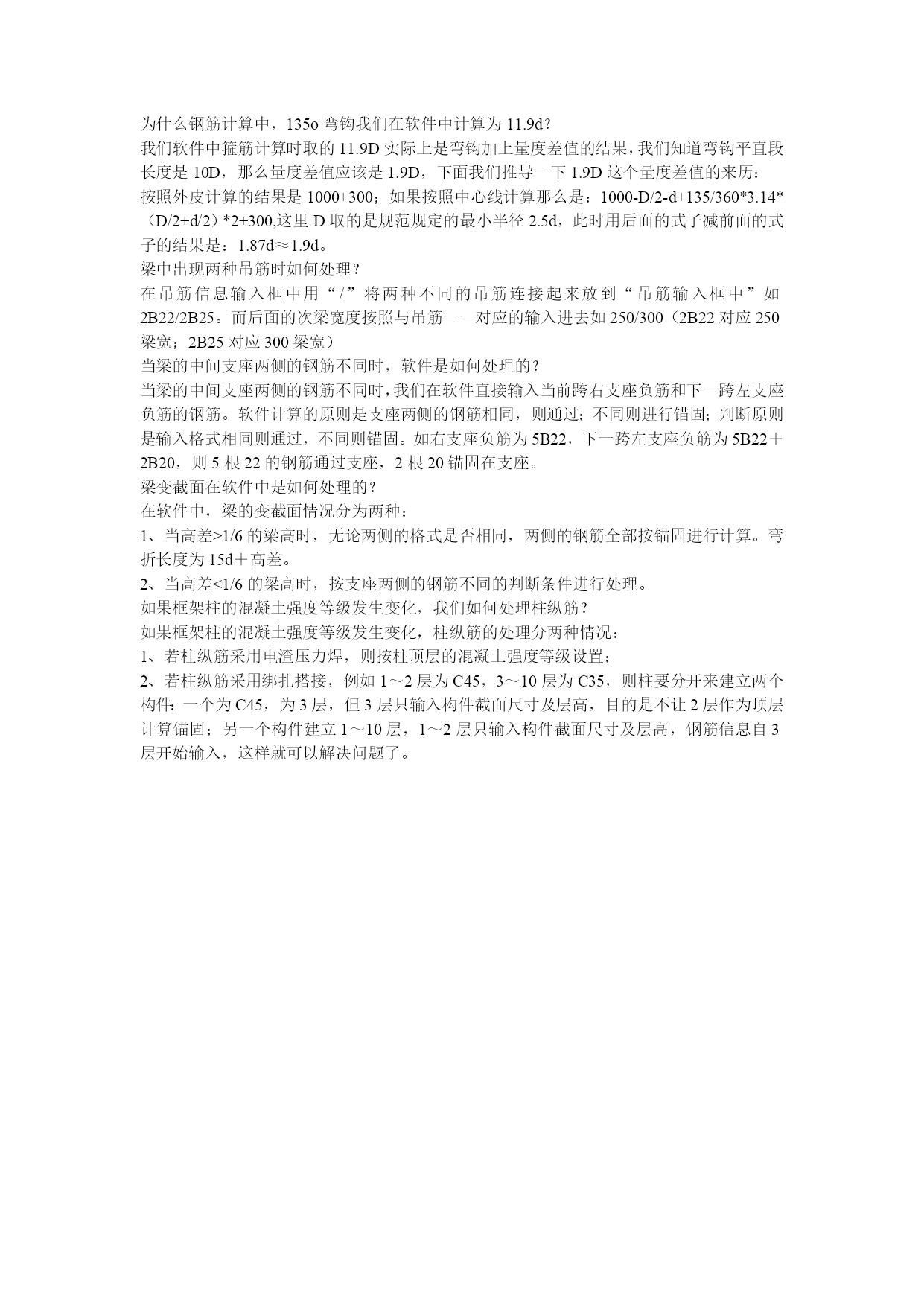 为什么钢筋计算中，135o 弯钩我们在软件中计算为 11.9d?
我们软件中箍筋计算时取的 11.9D 实际上是弯钩加上量度差值的结果，我们知道弯钩平直段长度是 10D，那么量度差值应该是 1.9D，下面我们推导一下 1.9D 这个量度差值的来历：
按照外皮计算的结果是 1000+300；如果按照中心线计算那么是：1000-D/2-d+135/360*3.14*（D/2+d/2）*2+300,这里 D 取的是规范规定的最小半径 2.5d，此时用后面的式子减前面的式子的结果是：1.87d≈1.9d。
梁中出现两种吊筋时如何处理？
在吊筋信息输入框中用“/”将两种不同的吊筋连接起来放到“吊筋输入框中”如 2B22/2B25。而后面的次梁宽度按照与吊筋一一对应的输入进去如 250/300（2B22 对应 250 梁宽；2B25 对应 300 梁宽）
当梁的中间支座两侧的钢筋不同时，软件是如何处理的？
当梁的中间支座两侧的钢筋不同时，我们在软件直接输入当前跨右支座负筋和下一跨左支座负筋的钢筋。软件计算的原则是支座两侧的钢筋相同，则通过；不同则进行锚固；判断原则是输入格式相同则通过，不同则锚固。如右支座负筋为 5B22，下一跨左支座负筋为 5B22＋2B20，则 5 根 22 的钢筋通过支座，2 根 20 锚固在支座。
梁变截面在软件中是如何处理的？
在软件中，梁的变截面情况分为两种：
1、当高差>1/6 的梁高时，无论两侧的格式是否相同，两侧的钢筋全部按锚固进行计算。弯折长度为 15d＋高差。
2、当高差<1/6 的梁高时，按支座两侧的钢筋不同的判断条件进行处理。
如果框架柱的混凝土强度等级发生变化，我们如何处理柱纵筋？
如果框架柱的混凝土强度等级发生变化，柱纵筋的处理分两种情况：
1、若柱纵筋采用电渣压力焊，则按柱顶层的混凝土强度等级设置；
2、若柱纵筋采用绑扎搭接，例如 1～2 层为 C45，3～10 层为 C35，则柱要分开来建立两个构件：一个为 C45，为 3 层，但 3 层只输入构件截面尺寸及层高，目的是不让 2 层作为顶层计算锚固；另一个构件建立 1～10 层，1～2 层只输入构件截面尺寸及层高，钢筋信息自 3 层开始输入，这样就可以解决问题了。